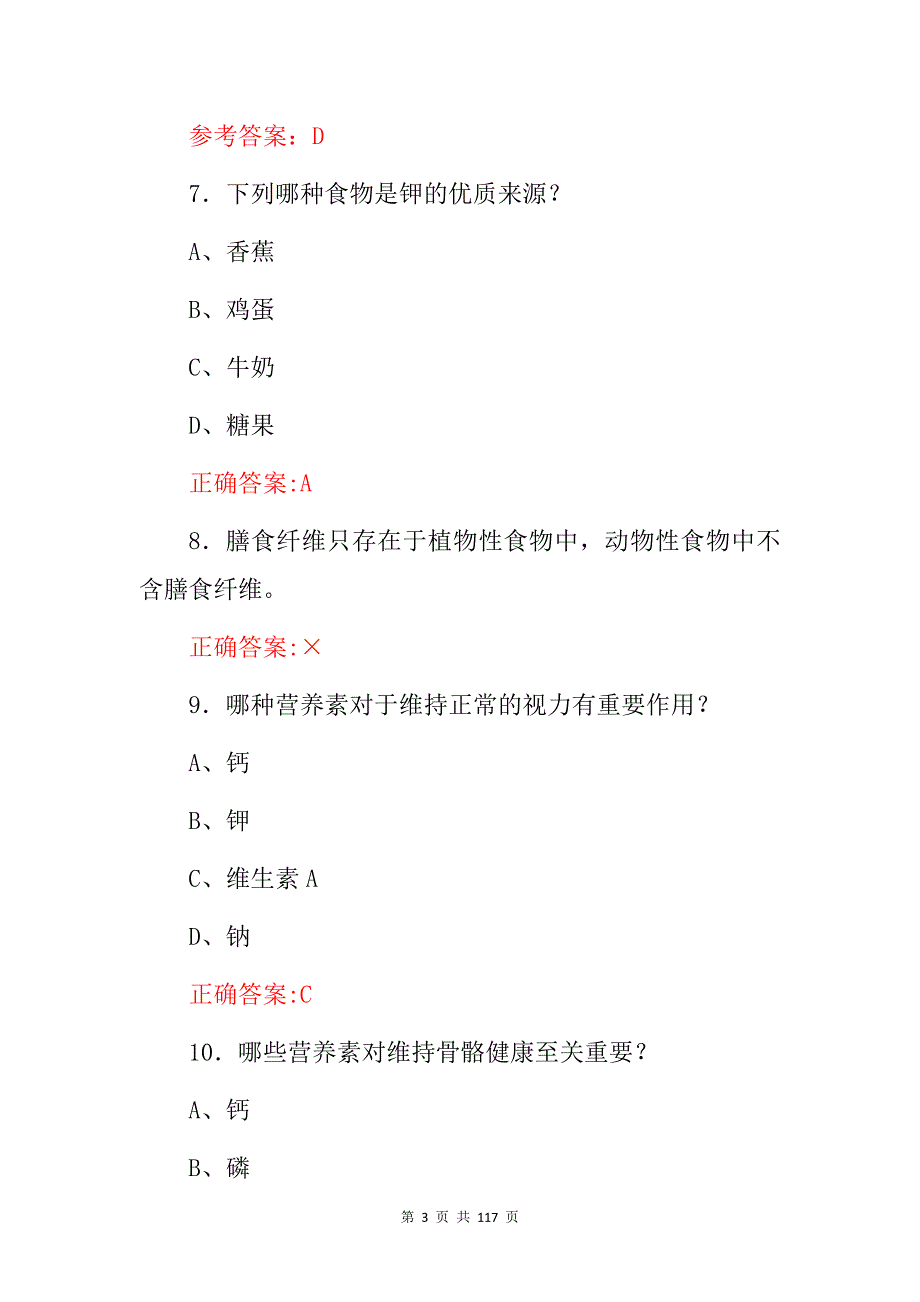 参考答案：D

7．下列哪种食物是钾的优质来源？

A、香蕉

B、鸡蛋

C、牛奶

D、糖果

正确答案:A

8．膳食纤维只存在于植物性食物中，动物性食物中不含膳食纤维。

正确答案:×

9．哪种营养素对于维持正常的视力有重要作用？

A、钙

B、钾

C、维生素 A

D、钠

正确答案:C

10．哪些营养素对维持骨骼健康至关重要？

A、钙

B、磷

第 3 页 共 117 页